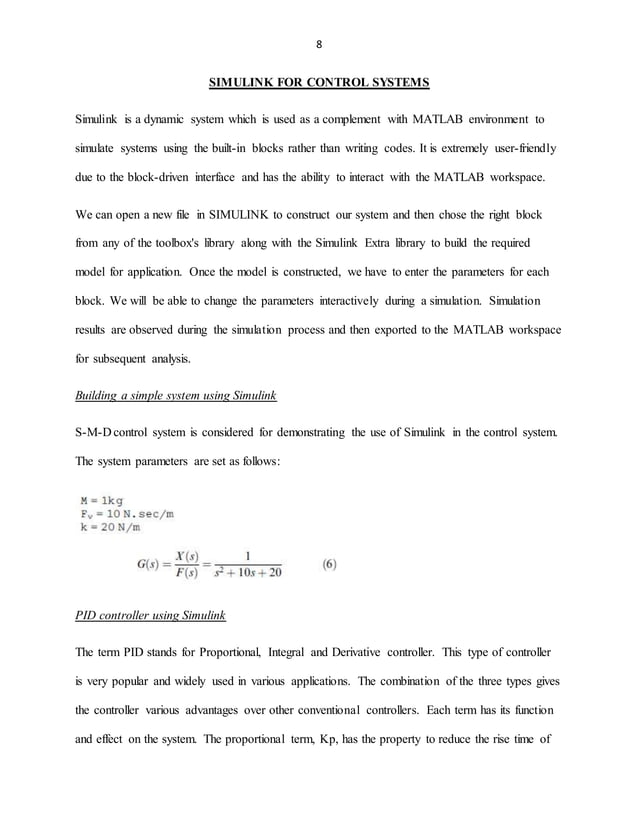 8

SIMULINK FOR CONTROL SYSTEMS

Simulink is a dynamic system which is used as a complement with MATLAB environment to simulate systems using the built-in blocks rather than writing codes. It is extremely user-friendly due to the block-driven interface and has the ability to interact with the MATLAB workspace.

We can open a new file in SIMULINK to construct our system and then chose the right block from any of the toolbox's library along with the Simulink Extra library to build the required model for application. Once the model is constructed, we have to enter the parameters for each block. We will be able to change the parameters interactively during a simulation. Simulation results are observed during the simulation process and then exported to the MATLAB workspace for subsequent analysis.

Building a simple system using Simulink

S-M-D control system is considered for demonstrating the use of Simulink in the control system. The system parameters are set as follows:

M = 1kg
$F_v$ = 10 N.sec/m
k = 20 N/m

$G(s) = \frac{X(s)}{F(s)} = \frac{1}{s^2 + 10s + 20}$ (6)

PID controller using Simulink

The term PID stands for Proportional, Integral and Derivative controller. This type of controller is very popular and widely used in various applications. The combination of the three types gives the controller various advantages over other conventional controllers. Each term has its function and effect on the system. The proportional term, Kp, has the property to reduce the rise time of